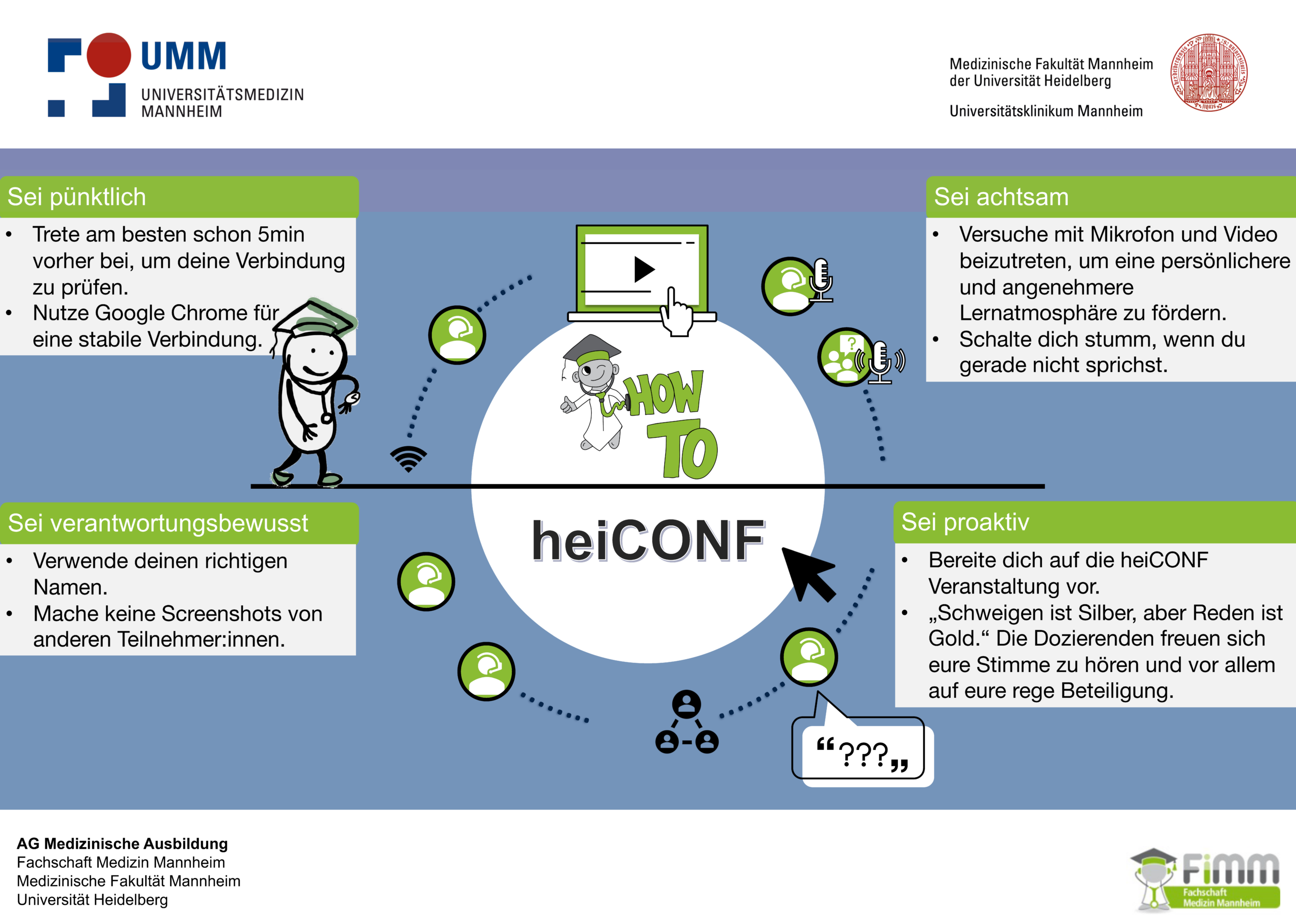 UMM
UNIVERSITÄTSMEDIZIN
MANNHEIM

Medizinische Fakultät Mannheim
der Universität Heidelberg

Universitätsklinikum Mannheim

Sei pünktlich
• Trete am besten schon 5min vorher bei, um deine Verbindung zu prüfen.
• Nutze Google Chrome für eine stabile Verbindung.

Sei achtsam
• Versuche mit Mikrofon und Video beizutreten, um eine persönlichere und angenehmere Lernatmosphäre zu fördern.
• Schalte dich stumm, wenn du gerade nicht sprichst.

HOW TO

heiCONF

Sei verantwortungsbewusst
• Verwende deinen richtigen Namen.
• Mache keine Screenshots von anderen Teilnehmer:innen.

Sei proaktiv
• Bereite dich auf die heiCONF Veranstaltung vor.
• „Schweigen ist Silber, aber Reden ist Gold.“ Die Dozierenden freuen sich eure Stimme zu hören und vor allem auf eure rege Beteiligung.

“???„

AG Medizinische Ausbildung
Fachschaft Medizin Mannheim
Medizinische Fakultät Mannheim
Universität Heidelberg

FiMM
Fachschaft Medizin Mannheim